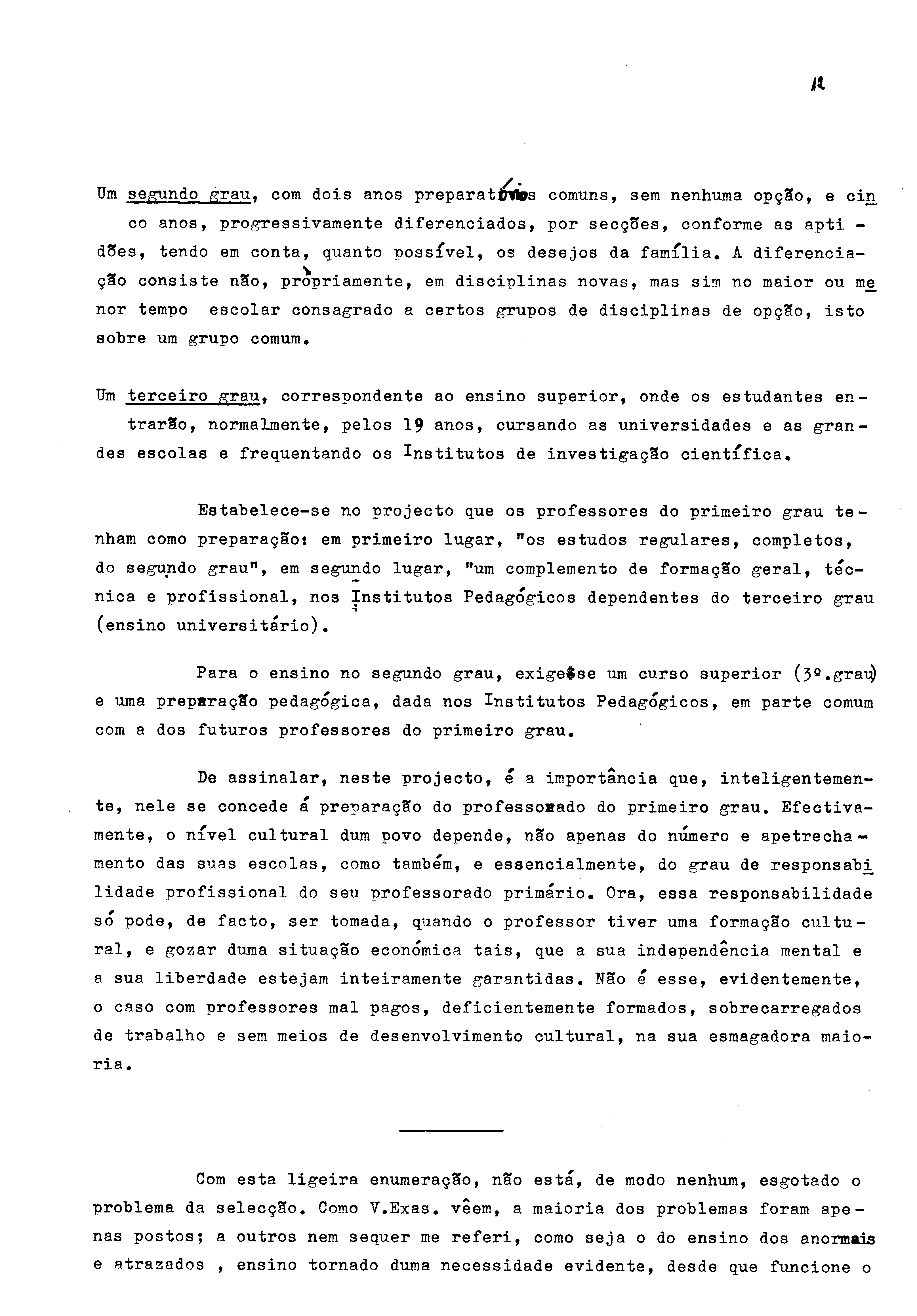 12

Um segundo grau, com dois anos preparatórios comuns, sem nenhuma opção, e cinco anos, progressivamente diferenciados, por secções, conforme as aptidões, tendo em conta, quanto possível, os desejos da família. A diferenciação consiste não, pròpriamente, em disciplinas novas, mas sim no maior ou menor tempo escolar consagrado a certos grupos de disciplinas de opção, isto sobre um grupo comum.

Um terceiro grau, correspondente ao ensino superior, onde os estudantes entrarão, normalmente, pelos 19 anos, cursando as universidades e as grandes escolas e frequentando os Institutos de investigação científica.

Estabelece-se no projecto que os professores do primeiro grau tenham como preparação: em primeiro lugar, "os estudos regulares, completos, do segundo grau", em segundo lugar, "um complemento de formação geral, técnica e profissional, nos Institutos Pedagógicos dependentes do terceiro grau (ensino universitário).

Para o ensino no segundo grau, exige-se um curso superior (3º.grau) e uma preparação pedagógica, dada nos Institutos Pedagógicos, em parte comum com a dos futuros professores do primeiro grau.

De assinalar, neste projecto, é a importância que, inteligentemente, nele se concede á preparação do professorado do primeiro grau. Efectivamente, o nível cultural dum povo depende, não apenas do número e apetrechamento das suas escolas, como também, e essencialmente, do grau de responsabilidade profissional do seu professorado primário. Ora, essa responsabilidade só pode, de facto, ser tomada, quando o professor tiver uma formação cultural, e gozar duma situação económica tais, que a sua independência mental e a sua liberdade estejam inteiramente garantidas. Não é esse, evidentemente, o caso com professores mal pagos, deficientemente formados, sobrecarregados de trabalho e sem meios de desenvolvimento cultural, na sua esmagadora maioria.

Com esta ligeira enumeração, não está, de modo nenhum, esgotado o problema da selecção. Como V.Exas. vêem, a maioria dos problemas foram apenas postos; a outros nem sequer me referi, como seja o do ensino dos anormais e atrazados , ensino tornado duma necessidade evidente, desde que funcione o